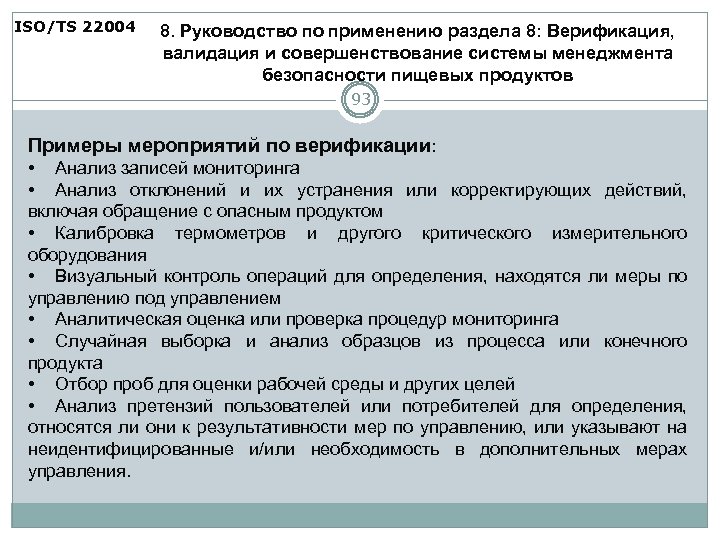 ISO/TS 22004

8. Руководство по применению раздела 8: Верификация, валидация и совершенствование системы менеджмента безопасности пищевых продуктов

93

Примеры мероприятий по верификации:
• Анализ записей мониторинга
• Анализ отклонений и их устранения или корректирующих действий, включая обращение с опасным продуктом
• Калибровка термометров и другого критического измерительного оборудования
• Визуальный контроль операций для определения, находятся ли меры по управлению под управлением
• Аналитическая оценка или проверка процедур мониторинга
• Случайная выборка и анализ образцов из процесса или конечного продукта
• Отбор проб для оценки рабочей среды и других целей
• Анализ претензий пользователей или потребителей для определения, относятся ли они к результативности мер по управлению, или указывают на неидентифицированные и/или необходимость в дополнительных мерах управления.